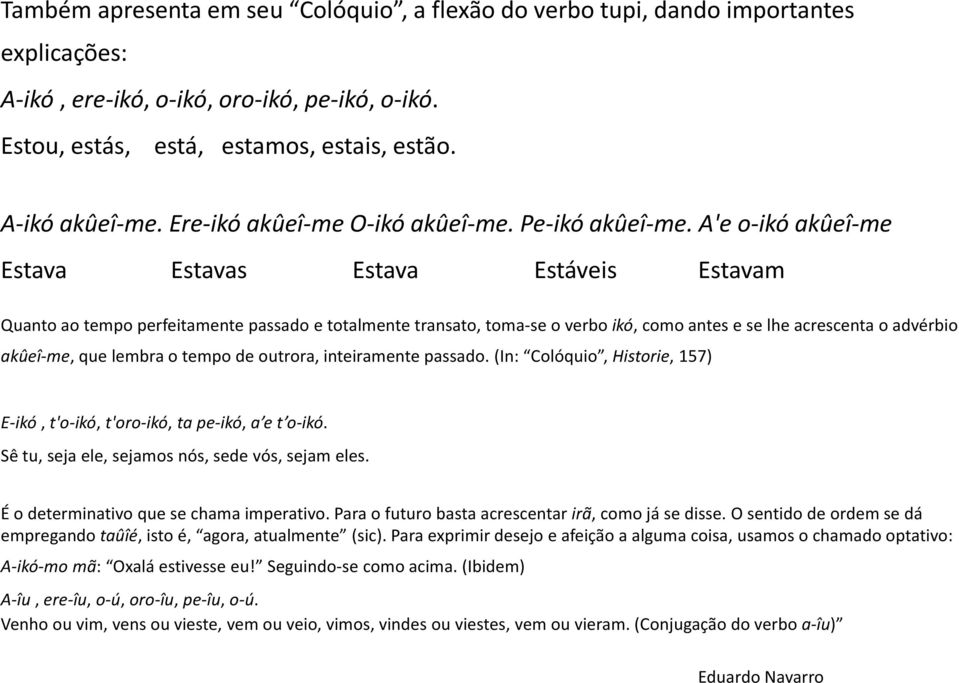 Também apresenta em seu “Colóquio”, a flexão do verbo tupi, dando importantes explicações:

A-ikó , ere-ikó, o-ikó, oro-ikó, pe-ikó, o-ikó.

Estou, estás, está, estamos, estais, estão.

A-ikó akûeî-me. Ere-ikó akûeî-me O-ikó akûeî-me. Pe-ikó akûeî-me. A'e o-ikó akûeî-me

Estava Estavas Estava Estáveis Estavam

Quanto ao tempo perfeitamente passado e totalmente transato, toma-se o verbo ikó, como antes e se lhe acrescenta o advérbio akûeî-me, que lembra o tempo de outrora, inteiramente passado. (In: “Colóquio”, Historie, 157)

E-ikó , t'o-ikó, t'oro-ikó, ta pe-ikó, a’e t’o-ikó.
Sê tu, seja ele, sejamos nós, sede vós, sejam eles.

É o determinativo que se chama imperativo. Para o futuro basta acrescentar irã, como já se disse. O sentido de ordem se dá empregando taûîé, isto é, “agora, atualmente” (sic). Para exprimir desejo e afeição a alguma coisa, usamos o chamado optativo: A-ikó-mo mã: “Oxalá estivesse eu!” Seguindo-se como acima. (Ibidem)

A-îu , ere-îu, o-ú, oro-îu, pe-îu, o-ú.
Venho ou vim, vens ou vieste, vem ou veio, vimos, vindes ou viestes, vem ou vieram. (Conjugação do verbo a-îu)”

Eduardo Navarro